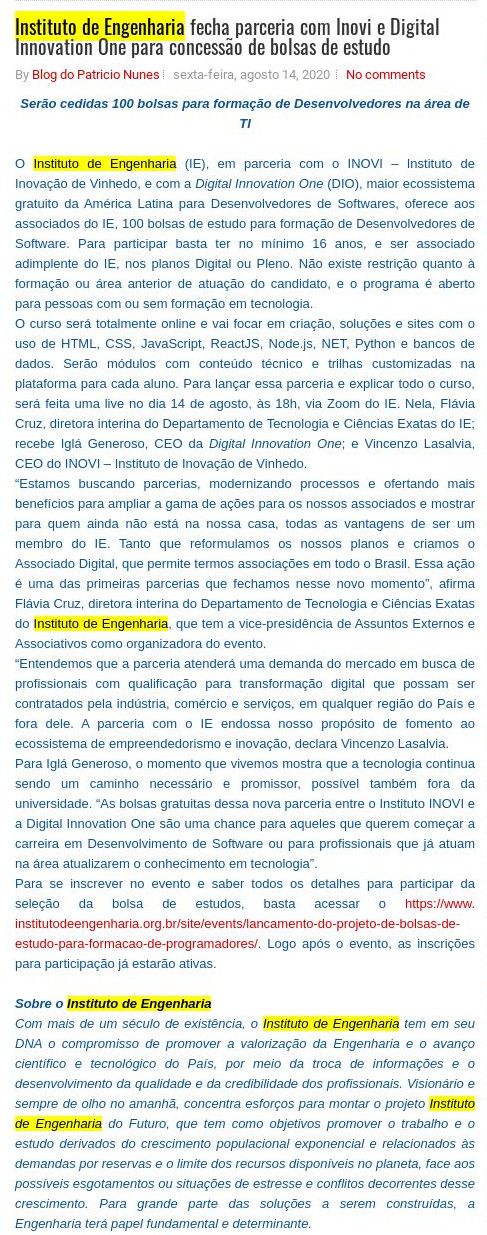 Instituto de Engenharia fecha parceria com Inovi e Digital Innovation One para concessão de bolsas de estudo

By Blog do Patricio Nunes sexta-feira, agosto 14, 2020 No comments

Serão cedidas 100 bolsas para formação de Desenvolvedores na área de TI

O Instituto de Engenharia (IE), em parceria com o INOVI – Instituto de Inovação de Vinhedo, e com a Digital Innovation One (DIO), maior ecossistema gratuito da América Latina para Desenvolvedores de Softwares, oferece aos associados do IE, 100 bolsas de estudo para formação de Desenvolvedores de Software. Para participar basta ter no mínimo 16 anos, e ser associado adimplente do IE, nos planos Digital ou Pleno. Não existe restrição quanto à formação ou área anterior de atuação do candidato, e o programa é aberto para pessoas com ou sem formação em tecnologia.

O curso será totalmente online e vai focar em criação, soluções e sites com o uso de HTML, CSS, JavaScript, ReactJS, Node.js, NET, Python e bancos de dados. Serão módulos com conteúdo técnico e trilhas customizadas na plataforma para cada aluno. Para lançar essa parceria e explicar todo o curso, será feita uma live no dia 14 de agosto, às 18h, via Zoom do IE. Nela, Flávia Cruz, diretora interina do Departamento de Tecnologia e Ciências Exatas do IE; recebe Iglá Generoso, CEO da Digital Innovation One; e Vincenzo Lasalvia, CEO do INOVI – Instituto de Inovação de Vinhedo.

"Estamos buscando parcerias, modernizando processos e ofertando mais benefícios para ampliar a gama de ações para os nossos associados e mostrar para quem ainda não está na nossa casa, todas as vantagens de ser um membro do IE. Tanto que reformulamos os nossos planos e criamos o Associado Digital, que permite termos associações em todo o Brasil. Essa ação é uma das primeiras parcerias que fechamos nesse novo momento", afirma Flávia Cruz, diretora interina do Departamento de Tecnologia e Ciências Exatas do Instituto de Engenharia, que tem a vice-presidência de Assuntos Externos e Associativos como organizadora do evento.

"Entendemos que a parceria atenderá uma demanda do mercado em busca de profissionais com qualificação para transformação digital que possam ser contratados pela indústria, comércio e serviços, em qualquer região do País e fora dele. A parceria com o IE endossa nosso propósito de fomento ao ecossistema de empreendedorismo e inovação, declara Vincenzo Lasalvia.

Para Iglá Generoso, o momento que vivemos mostra que a tecnologia continua sendo um caminho necessário e promissor, possível também fora da universidade. "As bolsas gratuitas dessa nova parceria entre o Instituto INOVI e a Digital Innovation One são uma chance para aqueles que querem começar a carreira em Desenvolvimento de Software ou para profissionais que já atuam na área atualizarem o conhecimento em tecnologia".

Para se inscrever no evento e saber todos os detalhes para participar da seleção da bolsa de estudos, basta acessar o https://www.institutodeengenharia.org.br/site/events/lancamento-do-projeto-de-bolsas-de-estudo-para-formacao-de-programadores/. Logo após o evento, as inscrições para participação já estarão ativas.

Sobre o Instituto de Engenharia

Com mais de um século de existência, o Instituto de Engenharia tem em seu DNA o compromisso de promover a valorização da Engenharia e o avanço científico e tecnológico do País, por meio da troca de informações e o desenvolvimento da qualidade e da credibilidade dos profissionais. Visionário e sempre de olho no amanhã, concentra esforços para montar o projeto Instituto de Engenharia do Futuro, que tem como objetivos promover o trabalho e o estudo derivados do crescimento populacional exponencial e relacionados às demandas por reservas e o limite dos recursos disponíveis no planeta, face aos possíveis esgotamentos ou situações de estresse e conflitos decorrentes desse crescimento. Para grande parte das soluções a serem construídas, a Engenharia terá papel fundamental e determinante.